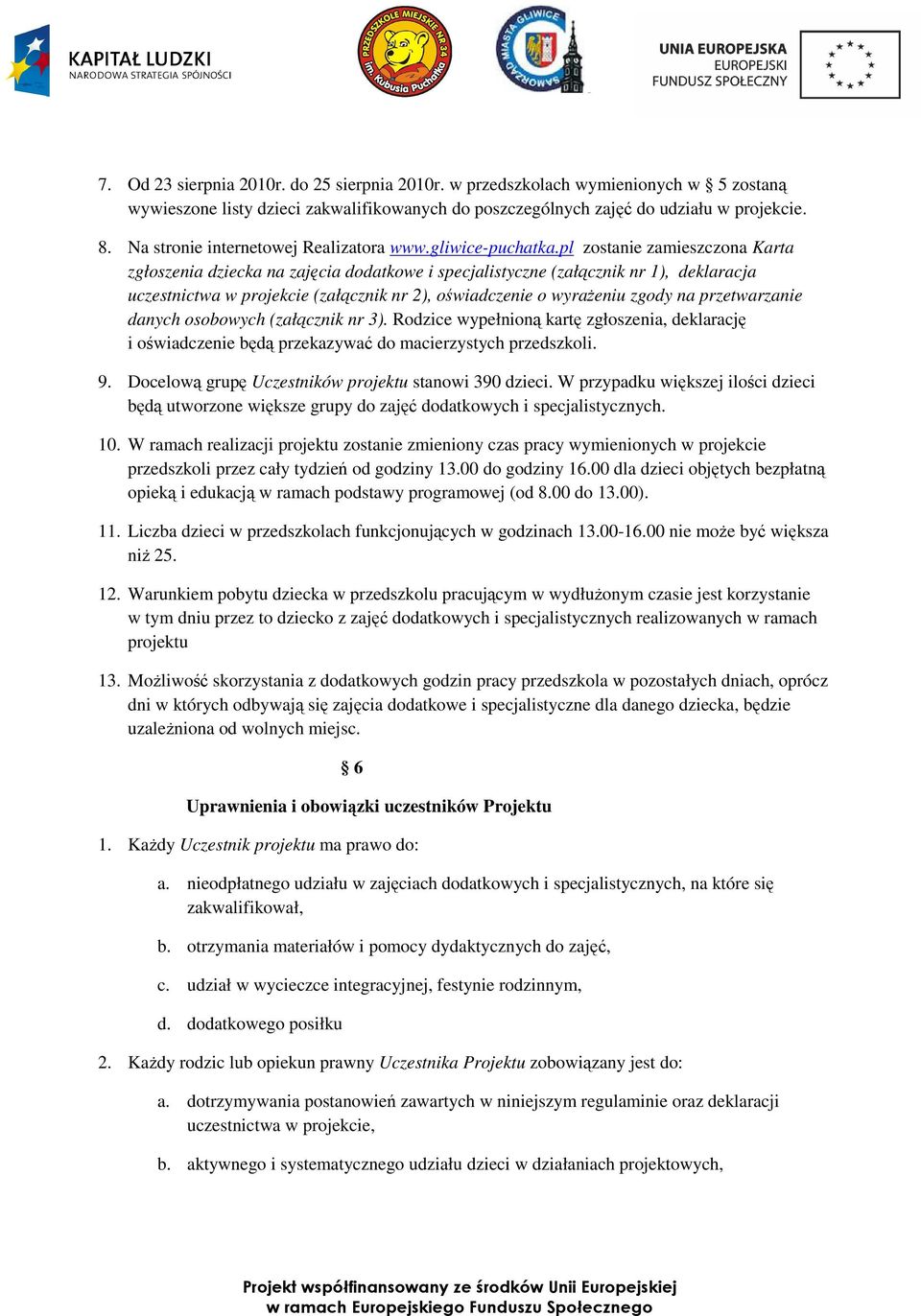 KAPITAŁ LUDZKI
NARODOWA STRATEGIA SPÓJNOŚCI

PRZEDSZKOLE MIEJSKIE NR 34 im. Kubusia Puchatka

SAMORZĄD MIASTA GLIWICE

UNIA EUROPEJSKA
EUROPEJSKI
FUNDUSZ SPOŁECZNY

7. Od 23 sierpnia 2010r. do 25 sierpnia 2010r. w przedszkolach wymienionych w § 5 zostaną wywieszone listy dzieci zakwalifikowanych do poszczególnych zajęć do udziału w projekcie.

8. Na stronie internetowej Realizatora www.gliwice-puchatka.pl zostanie zamieszczona Karta zgłoszenia dziecka na zajęcia dodatkowe i specjalistyczne (załącznik nr 1), deklaracja uczestnictwa w projekcie (załącznik nr 2), oświadczenie o wyrażeniu zgody na przetwarzanie danych osobowych (załącznik nr 3). Rodzice wypełnioną kartę zgłoszenia, deklarację i oświadczenie będą przekazywać do macierzystych przedszkoli.

9. Docelową grupę Uczestników projektu stanowi 390 dzieci. W przypadku większej ilości dzieci będą utworzone większe grupy do zajęć dodatkowych i specjalistycznych.

10. W ramach realizacji projektu zostanie zmieniony czas pracy wymienionych w projekcie przedszkoli przez cały tydzień od godziny 13.00 do godziny 16.00 dla dzieci objętych bezpłatną opieką i edukacją w ramach podstawy programowej (od 8.00 do 13.00).

11. Liczba dzieci w przedszkolach funkcjonujących w godzinach 13.00-16.00 nie może być większa niż 25.

12. Warunkiem pobytu dziecka w przedszkolu pracującym w wydłużonym czasie jest korzystanie w tym dniu przez to dziecko z zajęć dodatkowych i specjalistycznych realizowanych w ramach projektu

13. Możliwość skorzystania z dodatkowych godzin pracy przedszkola w pozostałych dniach, oprócz dni w których odbywają się zajęcia dodatkowe i specjalistyczne dla danego dziecka, będzie uzależniona od wolnych miejsc.

§ 6

Uprawnienia i obowiązki uczestników Projektu

1. Każdy Uczestnik projektu ma prawo do:

a. nieodpłatnego udziału w zajęciach dodatkowych i specjalistycznych, na które się zakwalifikował,

b. otrzymania materiałów i pomocy dydaktycznych do zajęć,

c. udział w wycieczce integracyjnej, festynie rodzinnym,

d. dodatkowego posiłku

2. Każdy rodzic lub opiekun prawny Uczestnika Projektu zobowiązany jest do:

a. dotrzymywania postanowień zawartych w niniejszym regulaminie oraz deklaracji uczestnictwa w projekcie,

b. aktywnego i systematycznego udziału dzieci w działaniach projektowych,

Projekt współfinansowany ze środków Unii Europejskiej
w ramach Europejskiego Funduszu Społecznego